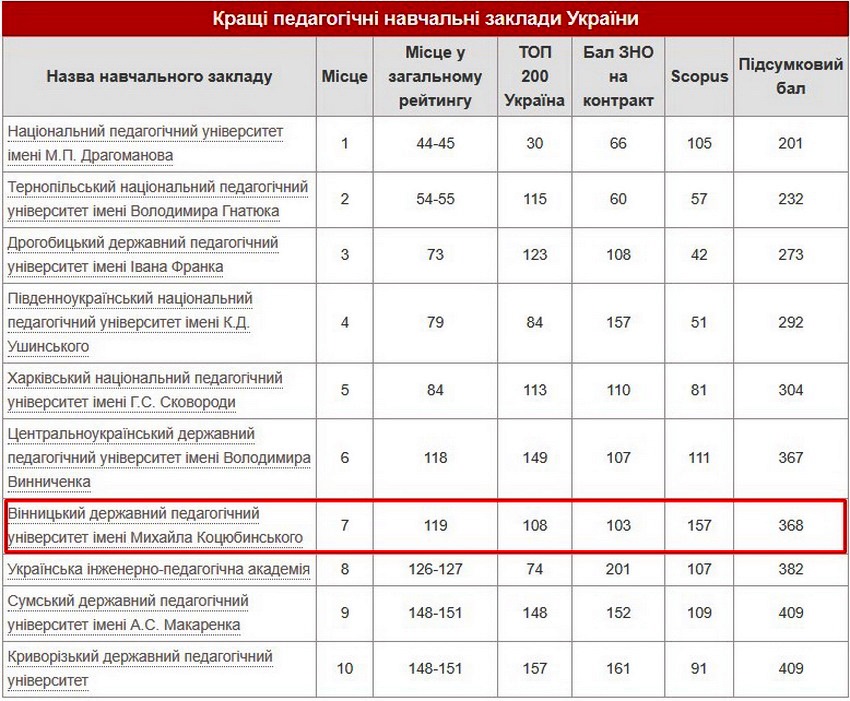 Кращі педагогічні навчальні заклади України

| Назва навчального закладу | Місце | Місце у загальному рейтингу | ТОП 200 Україна | Бал ЗНО на контракт | Scopus | Підсумковий бал |
|---|---|---|---|---|---|---|
| Національний педагогічний університет імені М.П. Драгоманова | 1 | 44-45 | 30 | 66 | 105 | 201 |
| Тернопільський національний педагогічний університет імені Володимира Гнатюка | 2 | 54-55 | 115 | 60 | 57 | 232 |
| Дрогобицький державний педагогічний університет імені Івана Франка | 3 | 73 | 123 | 108 | 42 | 273 |
| Південноукраїнський національний педагогічний університет імені К.Д. Ушинського | 4 | 79 | 84 | 157 | 51 | 292 |
| Харківський національний педагогічний університет імені Г.С. Сковороди | 5 | 84 | 113 | 110 | 81 | 304 |
| Центральноукраїнський державний педагогічний університет імені Володимира Винниченка | 6 | 118 | 149 | 107 | 111 | 367 |
| Вінницький державний педагогічний університет імені Михайла Коцюбинського | 7 | 119 | 108 | 103 | 157 | 368 |
| Українська інженерно-педагогічна академія | 8 | 126-127 | 74 | 201 | 107 | 382 |
| Сумський державний педагогічний університет імені А.С. Макаренка | 9 | 148-151 | 148 | 152 | 109 | 409 |
| Криворізький державний педагогічний університет | 10 | 148-151 | 157 | 161 | 91 | 409 |